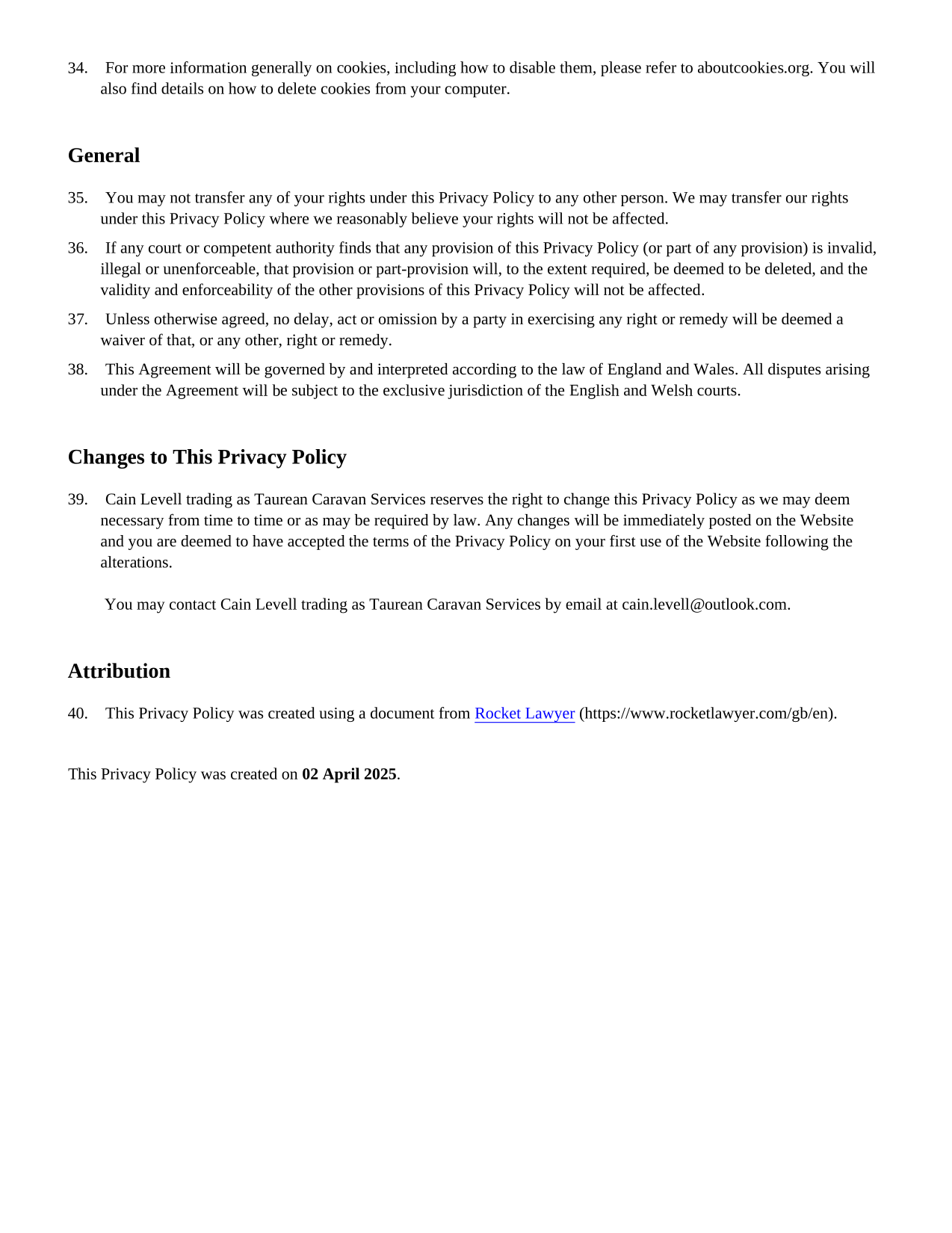 34. For more information generally on cookies, including how to disable them, please refer to aboutcookies.org. You will also find details on how to delete cookies from your computer.

General

35. You may not transfer any of your rights under this Privacy Policy to any other person. We may transfer our rights under this Privacy Policy where we reasonably believe your rights will not be affected.

36. If any court or competent authority finds that any provision of this Privacy Policy (or part of any provision) is invalid, illegal or unenforceable, that provision or part-provision will, to the extent required, be deemed to be deleted, and the validity and enforceability of the other provisions of this Privacy Policy will not be affected.

37. Unless otherwise agreed, no delay, act or omission by a party in exercising any right or remedy will be deemed a waiver of that, or any other, right or remedy.

38. This Agreement will be governed by and interpreted according to the law of England and Wales. All disputes arising under the Agreement will be subject to the exclusive jurisdiction of the English and Welsh courts.

Changes to This Privacy Policy

39. Cain Levell trading as Taurean Caravan Services reserves the right to change this Privacy Policy as we may deem necessary from time to time or as may be required by law. Any changes will be immediately posted on the Website and you are deemed to have accepted the terms of the Privacy Policy on your first use of the Website following the alterations.

You may contact Cain Levell trading as Taurean Caravan Services by email at cain.levell@outlook.com.

Attribution

40. This Privacy Policy was created using a document from Rocket Lawyer (https://www.rocketlawyer.com/gb/en).

This Privacy Policy was created on 02 April 2025.